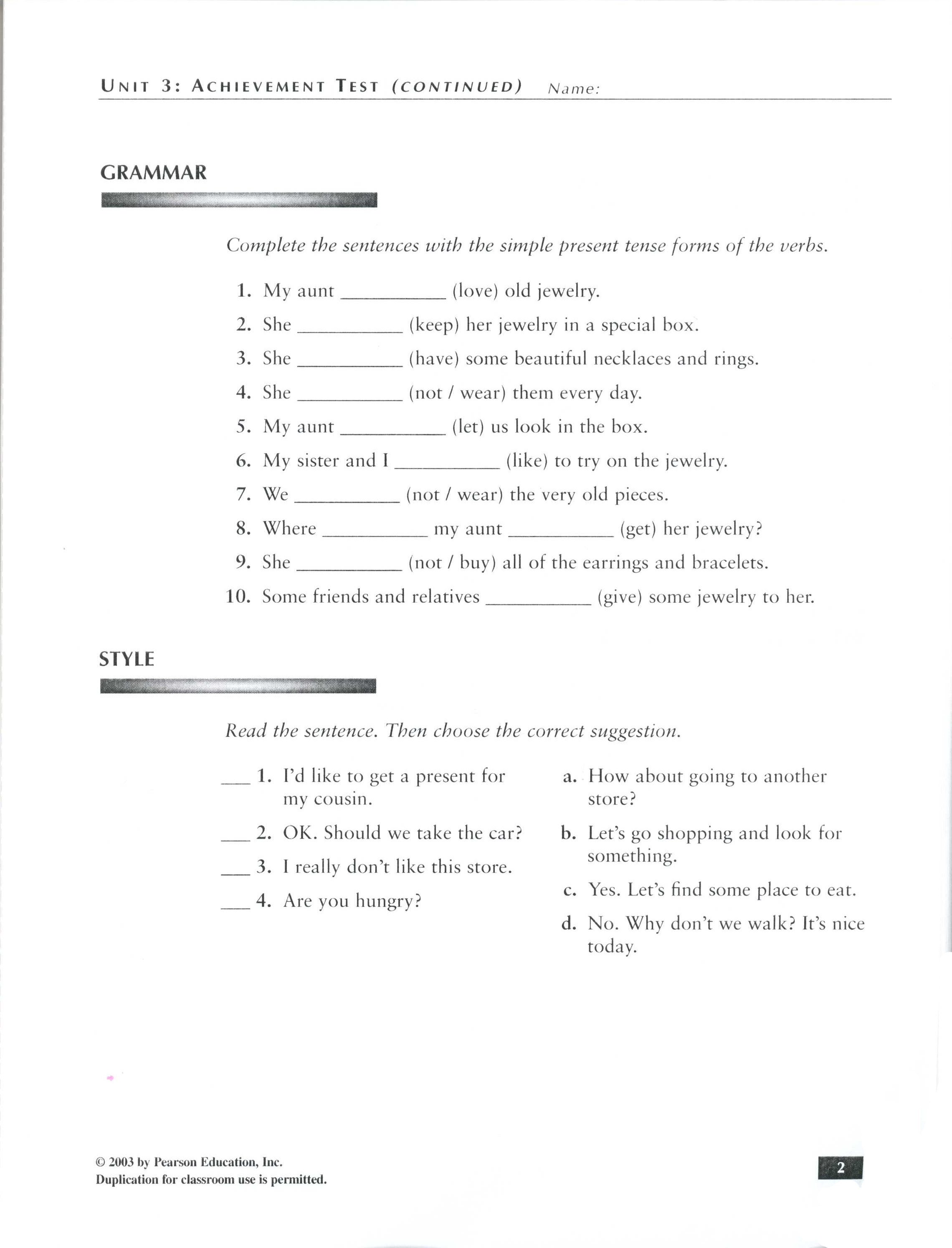 UNIT 3: ACHIEVEMENT TEST (CONTINUED) Name:

GRAMMAR

Complete the sentences with the simple present tense forms of the verbs.

1. My aunt __________ (love) old jewelry.
2. She __________ (keep) her jewelry in a special box.
3. She __________ (have) some beautiful necklaces and rings.
4. She __________ (not / wear) them every day.
5. My aunt __________ (let) us look in the box.
6. My sister and I __________ (like) to try on the jewelry.
7. We __________ (not / wear) the very old pieces.
8. Where __________ my aunt __________ (get) her jewelry?
9. She __________ (not / buy) all of the earrings and bracelets.
10. Some friends and relatives __________ (give) some jewelry to her.

STYLE

Read the sentence. Then choose the correct suggestion.

___ 1. I'd like to get a present for my cousin.
___ 2. OK. Should we take the car?
___ 3. I really don't like this store.
___ 4. Are you hungry?

a. How about going to another store?
b. Let's go shopping and look for something.
c. Yes. Let's find some place to eat.
d. No. Why don't we walk? It's nice today.

© 2003 by Pearson Education, Inc.
Duplication for classroom use is permitted.

2